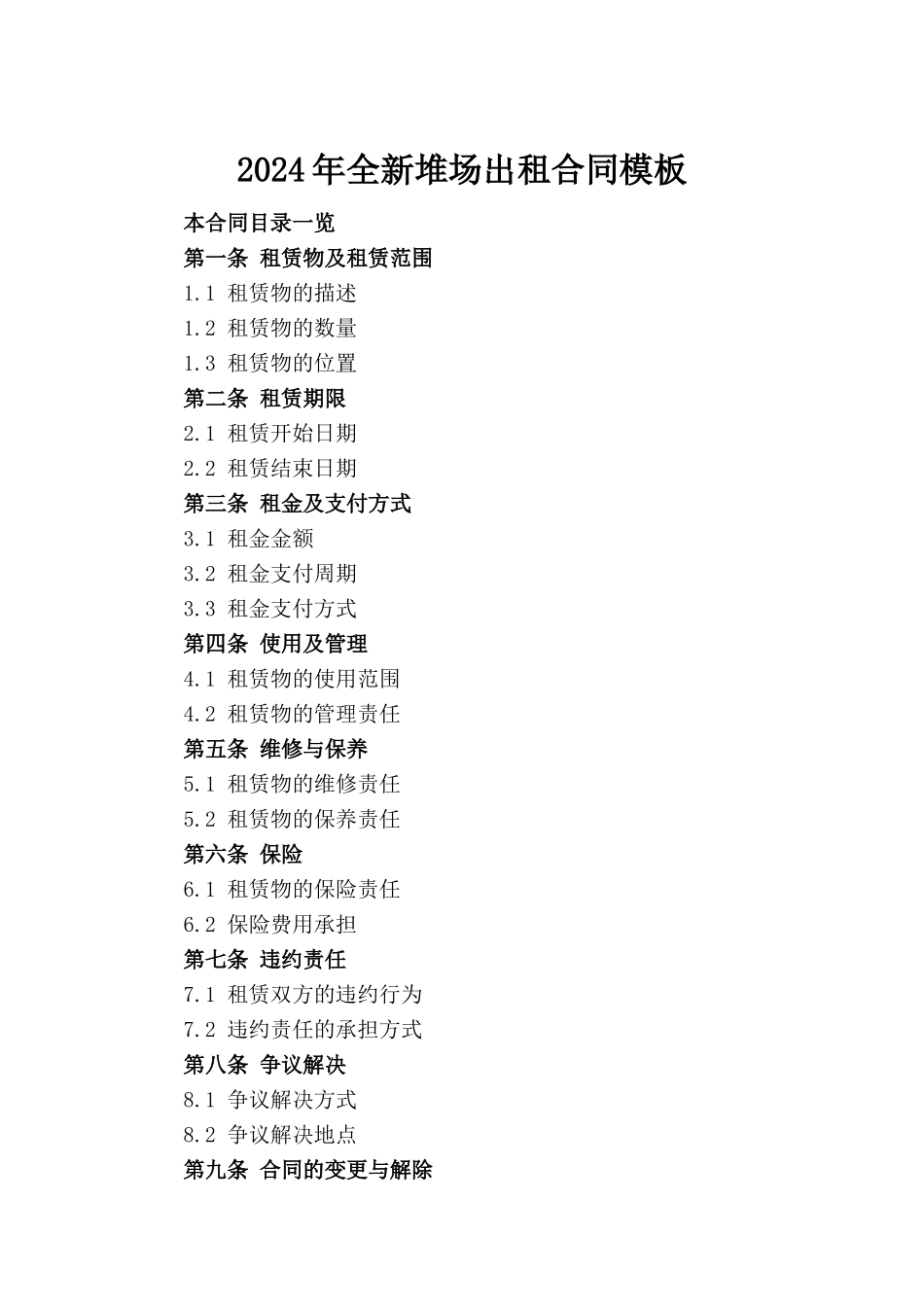 2024年全新堆场出租合同模板

本合同目录一览

第一条 租赁物及租赁范围

1.1 租赁物的描述

1.2 租赁物的数量

1.3 租赁物的位置

第二条 租赁期限

2.1 租赁开始日期

2.2 租赁结束日期

第三条 租金及支付方式

3.1 租金金额

3.2 租金支付周期

3.3 租金支付方式

第四条 使用及管理

4.1 租赁物的使用范围

4.2 租赁物的管理责任

第五条 维修与保养

5.1 租赁物的维修责任

5.2 租赁物的保养责任

第六条 保险

6.1 租赁物的保险责任

6.2 保险费用承担

第七条 违约责任

7.1 租赁双方的违约行为

7.2 违约责任的承担方式

第八条 争议解决

8.1 争议解决方式

8.2 争议解决地点

第九条 合同的变更与解除